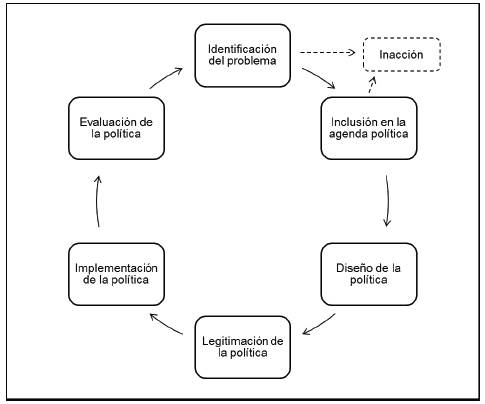 Identificación del problema

Inacción

Inclusión en la agenda política

Diseño de la política

Legitimación de la política

Implementación de la política

Evaluación de la política